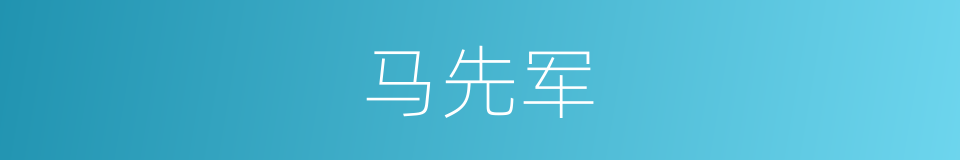 马先军